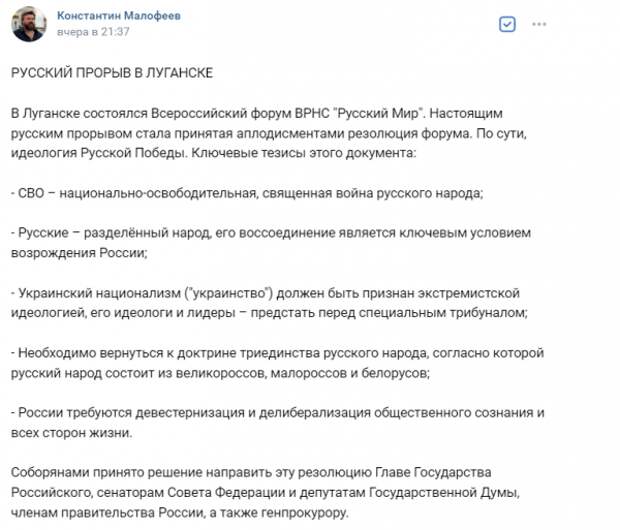 Константин Малофеев
вчера в 21:37

РУССКИЙ ПРОРЫВ В ЛУГАНСКЕ

В Луганске состоялся Всероссийский форум ВРНС "Русский Мир". Настоящим русским прорывом стала принятая аплодисментами резолюция форума. По сути, идеология Русской Победы. Ключевые тезисы этого документа:

- СВО – национально-освободительная, священная война русского народа;

- Русские – разделённый народ, его воссоединение является ключевым условием возрождения России;

- Украинский национализм ("украинство") должен быть признан экстремистской идеологией, его идеологи и лидеры – предстать перед специальным трибуналом;

- Необходимо вернуться к доктрине триединства русского народа, согласно которой русский народ состоит из великороссов, малороссов и белорусов;

- России требуются девестернизация и делиберализация общественного сознания и всех сторон жизни.

Соборянами принято решение направить эту резолюцию Главе Государства Российского, сенаторам Совета Федерации и депутатам Государственной Думы, членам правительства России, а также генпрокурору.